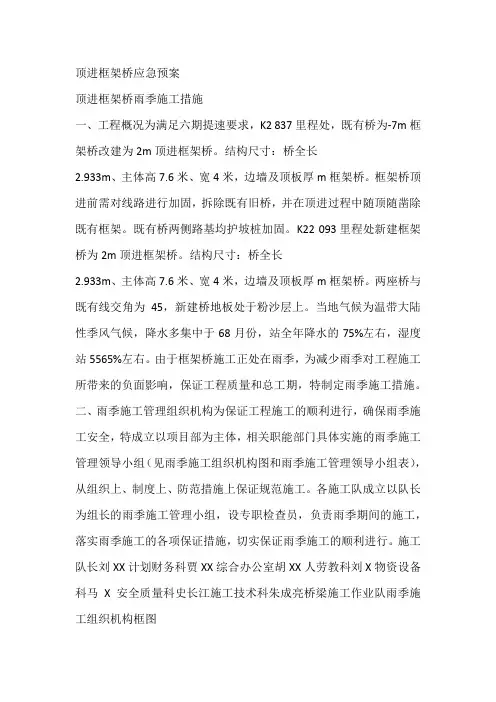 顶进框架桥应急预案

顶进框架桥雨季施工措施

一、工程概况为满足六期提速要求，K2 837 里程处，既有桥为-7m 框架桥改建为 2m 顶进框架桥。结构尺寸：桥全长

2.933m、主体高 7.6 米、宽 4 米，边墙及顶板厚 m 框架桥。框架桥顶进前需对线路进行加固，拆除既有旧桥，并在顶进过程中随顶随凿除既有框架。既有桥两侧路基均护坡桩加固。K22 093 里程处新建框架桥为 2m 顶进框架桥。结构尺寸：桥全长

2.933m、主体高 7.6 米、宽 4 米，边墙及顶板厚 m 框架桥。两座桥与既有线交角为 45，新建桥地板处于粉沙层上。当地气候为温带大陆性季风气候，降水多集中于 68 月份，站全年降水的 75%左右，湿度站 5565%左右。由于框架桥施工正处在雨季，为减少雨季对工程施工所带来的负面影响，保证工程质量和总工期，特制定雨季施工措施。

二、雨季施工管理组织机构为保证工程施工的顺利进行，确保雨季施工安全，特成立以项目部为主体，相关职能部门具体实施的雨季施工管理领导小组（见雨季施工组织机构图和雨季施工管理领导小组表），从组织上、制度上、防范措施上保证规范施工。各施工队成立以队长为组长的雨季施工管理小组，设专职检查员，负责雨季期间的施工，落实雨季施工的各项保证措施，切实保证雨季施工的顺利进行。施工队长刘 XX 计划财务科贾 XX 综合办公室胡 XX 人劳教科刘 X 物资设备科马 X 安全质量科史长江施工技术科朱成亮桥梁施工作业队雨季施工组织机构框图